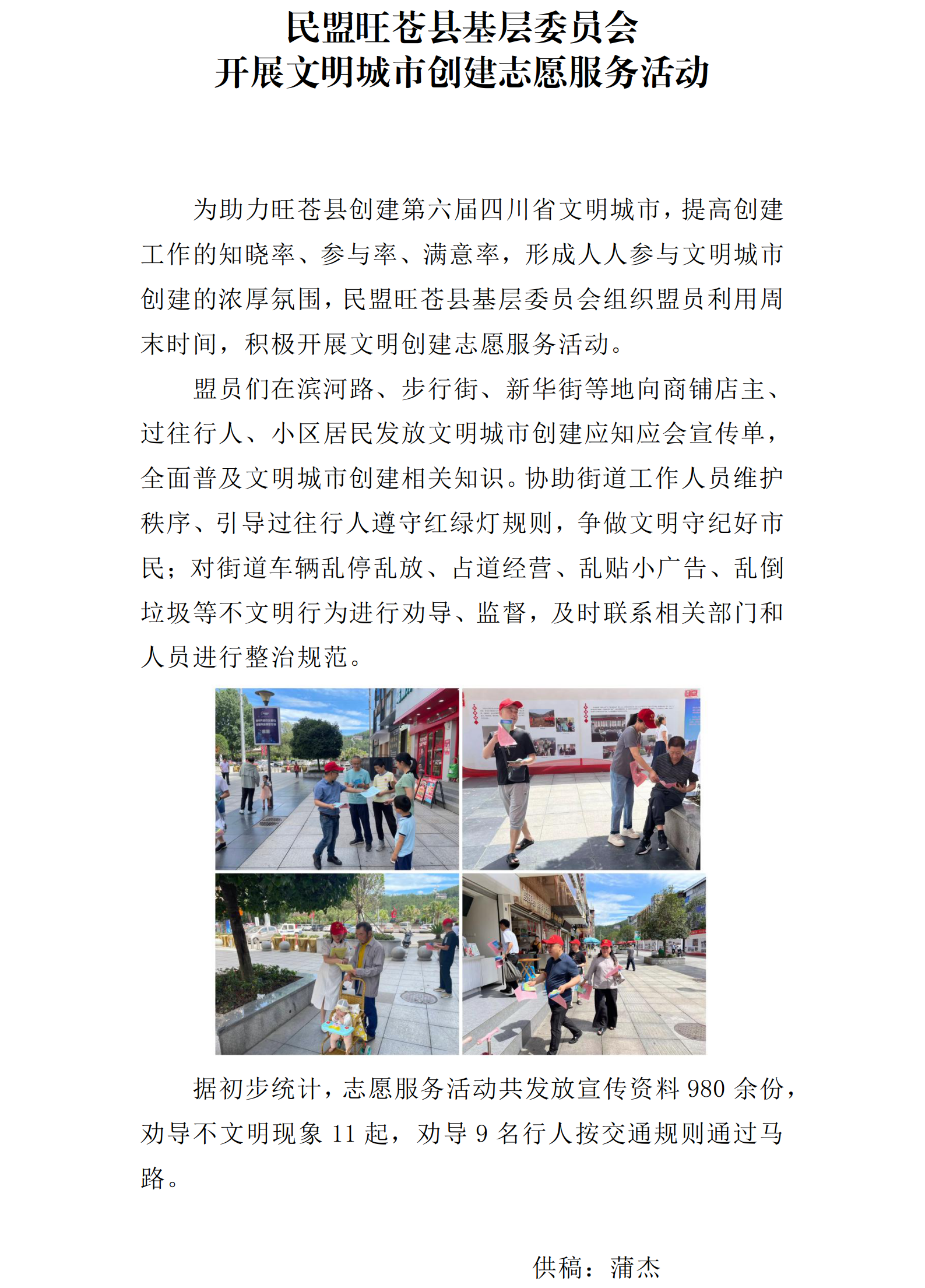 民盟旺苍县基层委员会
开展文明城市创建志愿服务活动

为助力旺苍县创建第六届四川省文明城市，提高创建工作的知晓率、参与率、满意率，形成人人参与文明城市创建的浓厚氛围，民盟旺苍县基层委员会组织盟员利用周末时间，积极开展文明创建志愿服务活动。

盟员们在滨河路、步行街、新华街等地向商铺店主、过往行人、小区居民发放文明城市创建应知应会宣传单，全面普及文明城市创建相关知识。协助街道工作人员维护秩序、引导过往行人遵守红绿灯规则，争做文明守纪好市民；对街道车辆乱停乱放、占道经营、乱贴小广告、乱倒垃圾等不文明行为进行劝导、监督，及时联系相关部门和人员进行整治规范。

据初步统计，志愿服务活动共发放宣传资料 980 余份，劝导不文明现象 11 起，劝导 9 名行人按交通规则通过马路。

供稿：蒲杰